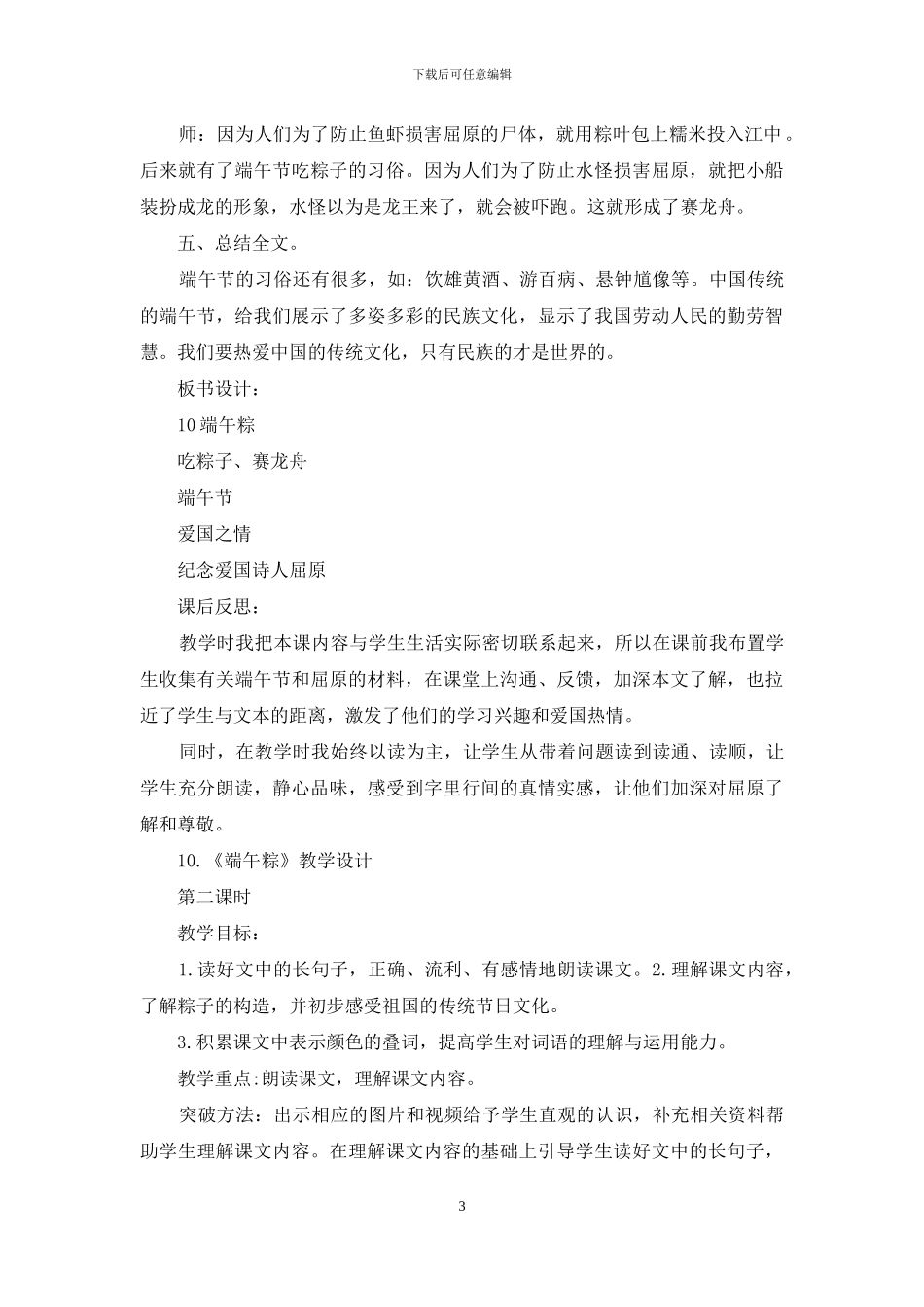 下载后可任意编辑

师：因为人们为了防止鱼虾损害屈原的尸体，就用粽叶包上糯米投入江中。后来就有了端午节吃粽子的习俗。因为人们为了防止水怪损害屈原，就把小船装扮成龙的形象，水怪以为是龙王来了，就会被吓跑。这就形成了赛龙舟。

五、总结全文。

端午节的习俗还有很多，如：饮雄黄酒、游百病、悬钟馗像等。中国传统的端午节，给我们展示了多姿多彩的民族文化，显示了我国劳动人民的勤劳智慧。我们要热爱中国的传统文化，只有民族的才是世界的。

板书设计：

10 端午粽

吃粽子、赛龙舟

端午节

爱国之情

纪念爱国诗人屈原

课后反思：

教学时我把本课内容与学生生活实际密切联系起来，所以在课前我布置学生收集有关端午节和屈原的材料，在课堂上沟通、反馈，加深本文了解，也拉近了学生与文本的距离，激发了他们的学习兴趣和爱国热情。

同时，在教学时我始终以读为主，让学生从带着问题读到读通、读顺，让学生充分朗读，静心品味，感受到字里行间的真情实感，让他们加深对屈原了解和尊敬。

10.《端午粽》教学设计

第二课时

教学目标：

1.读好文中的长句子，正确、流利、有感情地朗读课文。2.理解课文内容，了解粽子的构造，并初步感受祖国的传统节日文化。

3.积累课文中表示颜色的叠词，提高学生对词语的理解与运用能力。

教学重点:朗读课文，理解课文内容。

突破方法：出示相应的图片和视频给予学生直观的认识，补充相关资料帮助学生理解课文内容。在理解课文内容的基础上引导学生读好文中的长句子，

3